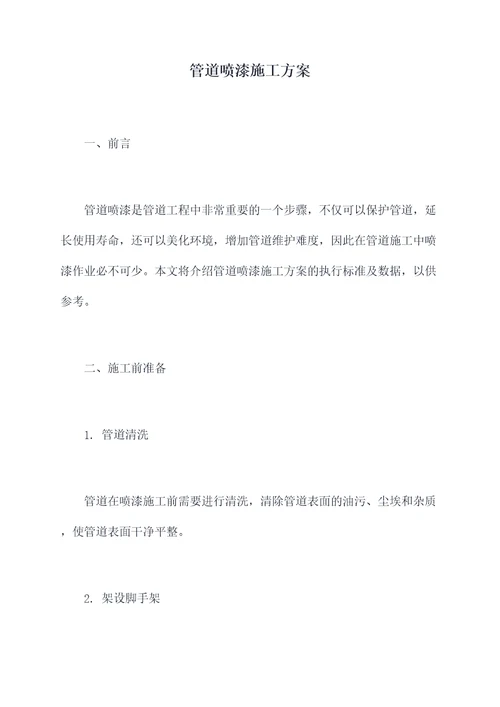 管道喷漆施工方案

一、前言

管道喷漆是管道工程中非常重要的一个步骤，不仅可以保护管道，延长使用寿命，还可以美化环境，增加管道维护难度，因此在管道施工中喷漆作业必不可少。本文将介绍管道喷漆施工方案的执行标准及数据，以供参考。

二、施工前准备

1. 管道清洗

管道在喷漆施工前需要进行清洗，清除管道表面的油污、尘埃和杂质，使管道表面干净平整。

2. 架设脚手架